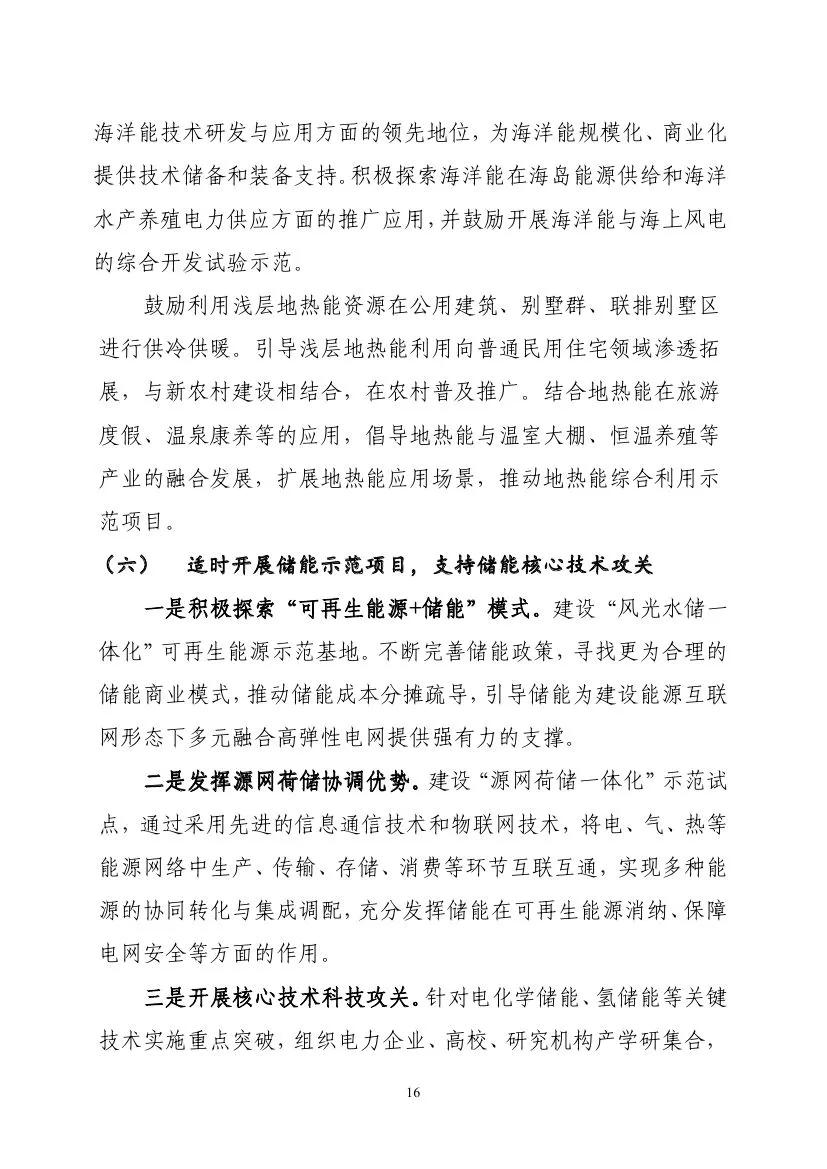 海洋能技术研发与应用方面的领先地位，为海洋能规模化、商业化提供技术储备和装备支持。积极探索海洋能在海岛能源供给和海洋水产养殖电力供应方面的推广应用，并鼓励开展海洋能与海上风电的综合开发试验示范。

鼓励利用浅层地热能资源在公用建筑、别墅群、联排别墅区进行供冷供暖。引导浅层地热能利用向普通民用住宅领域渗透拓展，与新农村建设相结合，在农村普及推广。结合地热能在旅游度假、温泉康养等的应用，倡导地热能与温室大棚、恒温养殖等产业的融合发展，扩展地热能应用场景，推动地热能综合利用示范项目。

（六） 适时开展储能示范项目，支持储能核心技术攻关

一是积极探索“可再生能源+储能”模式。建设“风光水储一体化”可再生能源示范基地。不断完善储能政策，寻找更为合理的储能商业模式，推动储能成本分摊疏导，引导储能为建设能源互联网形态下多元融合高弹性电网提供强有力的支撑。

二是发挥源网荷储协调优势。建设“源网荷储一体化”示范试点，通过采用先进的信息通信技术和物联网技术，将电、气、热等能源网络中生产、传输、存储、消费等环节互联互通，实现多种能源的协同转化与集成调配，充分发挥储能在可再生能源消纳、保障电网安全等方面的作用。

三是开展核心技术科技攻关。针对电化学储能、氢储能等关键技术实施重点突破，组织电力企业、高校、研究机构产学研集合，

16